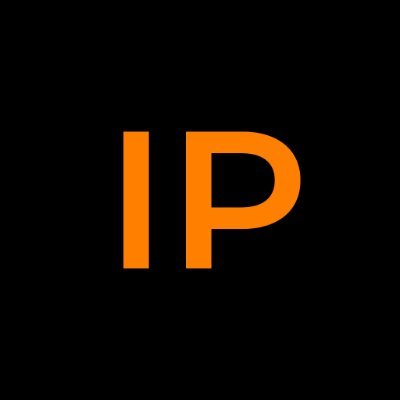 IP